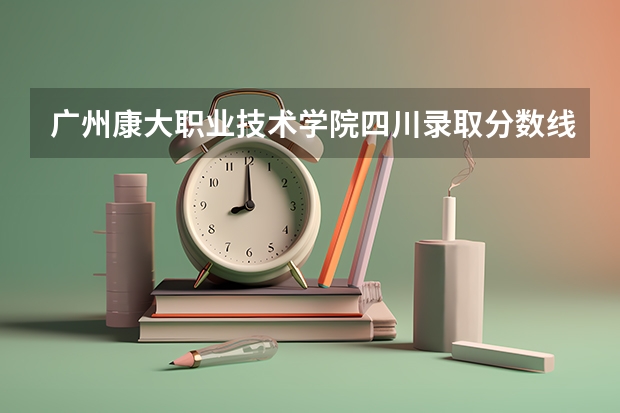 广州康大职业技术学院四川录取分数线

12
1
2
3
4
5
6
7
8
9
10
11